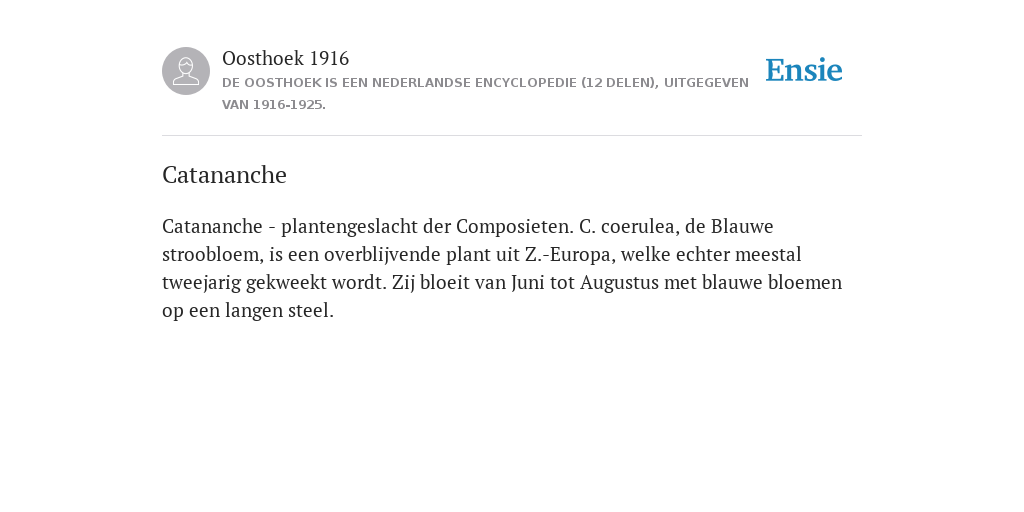 Oosthoek 1916
DE OOSTHOEK IS EEN NEDERLANDSE ENCYCLOPEDIE (12 DELEN), UITGEGEVEN VAN 1916-1925.

Ensie

Catananche

Catananche - plantengeslacht der Composieten. C. coerulea, de Blauwe stroobloem, is een overblijvende plant uit Z.-Europa, welke echter meestal tweejarig gekweekt wordt. Zij bloeit van Juni tot Augustus met blauwe bloemen op een langen steel.